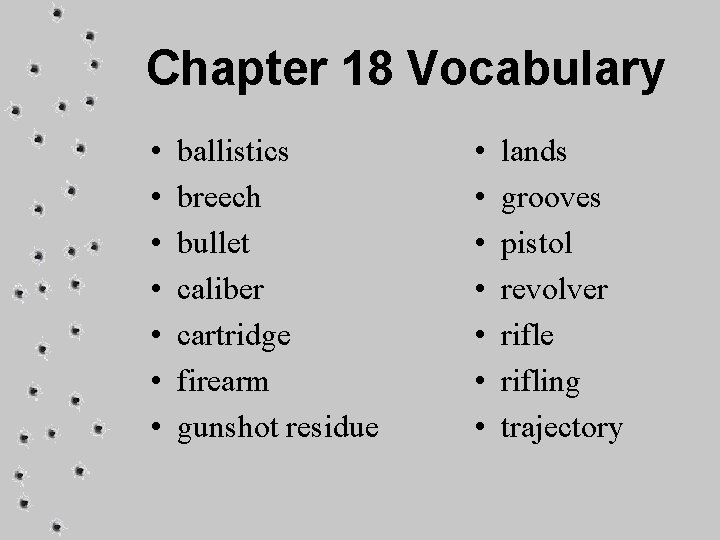 Chapter 18 Vocabulary

• ballistics
• breech
• bullet
• caliber
• cartridge
• firearm
• gunshot residue

• lands
• grooves
• pistol
• revolver
• rifle
• rifling
• trajectory